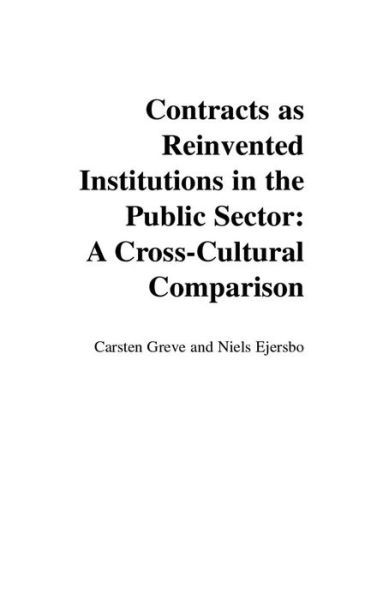 Contracts as Reinvented Institutions in the Public Sector: A Cross-Cultural Comparison

Carsten Greve and Niels Ejersbo